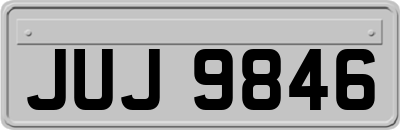 JUJ 9846